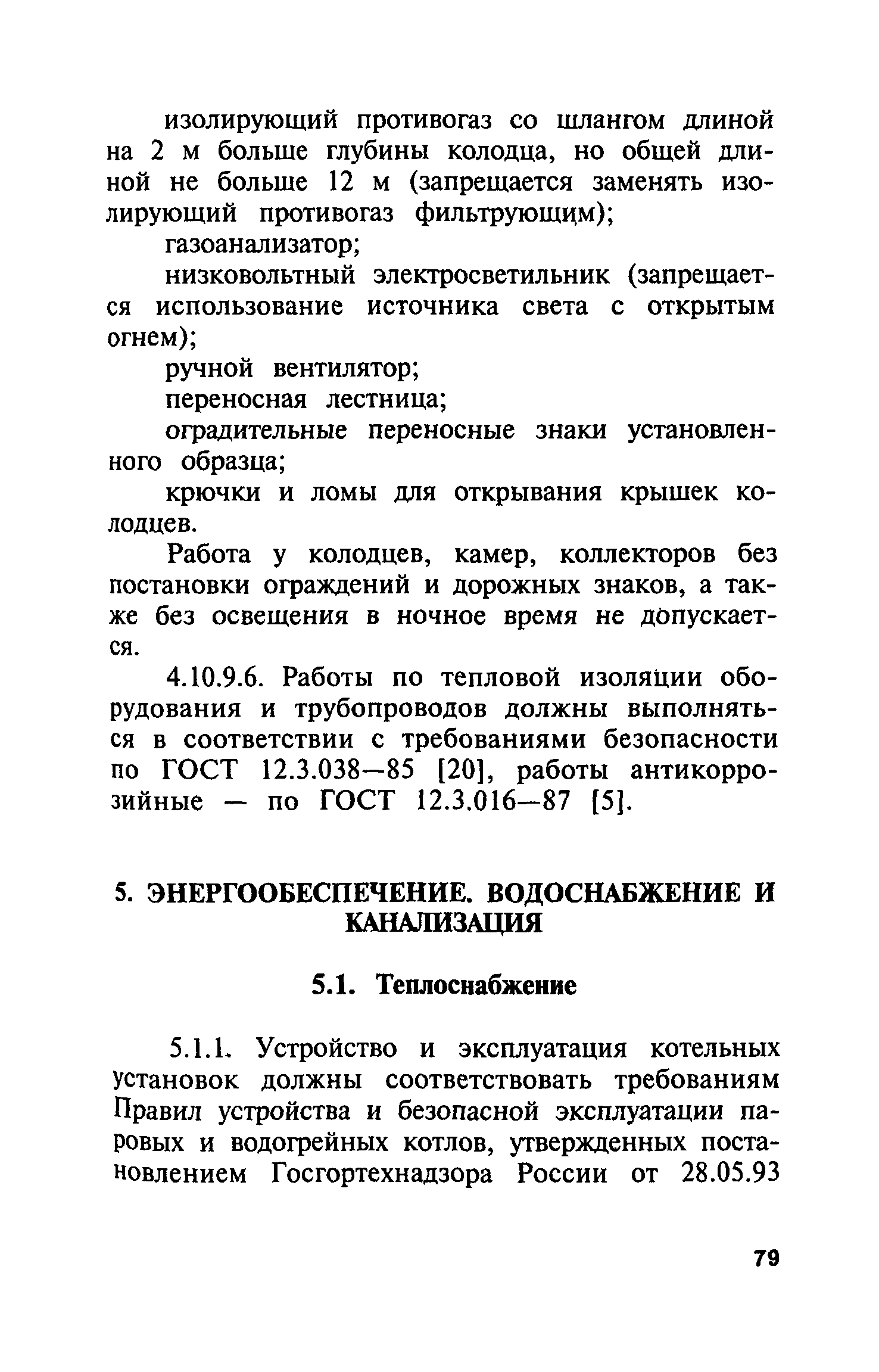 изолирующий противогаз со шлангом длиной на 2 м больше глубины колодца, но общей длиной не больше 12 м (запрещается заменять изолирующий противогаз фильтрующим);

газоанализатор;

низковольтный электросветильник (запрещается использование источника света с открытым огнем);

ручной вентилятор;

переносная лестница;

оградительные переносные знаки установленного образца;

крючки и ломы для открывания крышек колодцев.

Работа у колодцев, камер, коллекторов без постановки ограждений и дорожных знаков, а также без освещения в ночное время не допускается.

4.10.9.6. Работы по тепловой изоляции оборудования и трубопроводов должны выполняться в соответствии с требованиями безопасности по ГОСТ 12.3.038—85 [20], работы антикоррозийные — по ГОСТ 12.3.016—87 [5].

5. ЭНЕРГООБЕСПЕЧЕНИЕ. ВОДОСНАБЖЕНИЕ И КАНАЛИЗАЦИЯ

5.1. Теплоснабжение

5.1.1. Устройство и эксплуатация котельных установок должны соответствовать требованиям Правил устройства и безопасной эксплуатации паровых и водогрейных котлов, утвержденных постановлением Госгортехнадзора России от 28.05.93

79